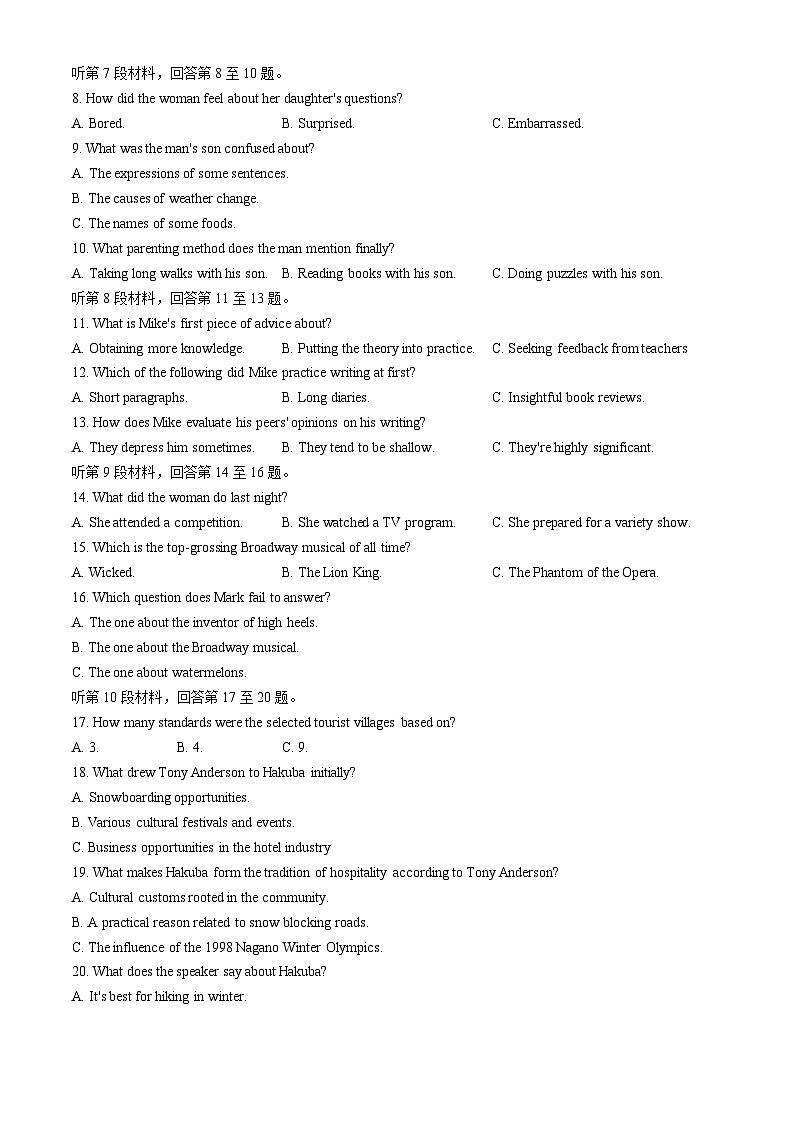 听第 7 段材料，回答第 8 至 10 题。
8. How did the woman feel about her daughter's questions?
A. Bored.
B. Surprised.
C. Embarrassed.
9. What was the man's son confused about?
A. The expressions of some sentences.
B. The causes of weather change.
C. The names of some foods.
10. What parenting method does the man mention finally?
A. Taking long walks with his son.
B. Reading books with his son.
C. Doing puzzles with his son.
听第 8 段材料，回答第 11 至 13 题。
11. What is Mike's first piece of advice about?
A. Obtaining more knowledge.
B. Putting the theory into practice.
C. Seeking feedback from teachers
12. Which of the following did Mike practice writing at first?
A. Short paragraphs.
B. Long diaries.
C. Insightful book reviews.
13. How does Mike evaluate his peers' opinions on his writing?
A. They depress him sometimes.
B. They tend to be shallow.
C. They're highly significant.
听第 9 段材料，回答第 14 至 16 题。
14. What did the woman do last night?
A. She attended a competition.
B. She watched a TV program.
C. She prepared for a variety show.
15. Which is the top-grossing Broadway musical of all time?
A. Wicked.
B. The Lion King.
C. The Phantom of the Opera.
16. Which question does Mark fail to answer?
A. The one about the inventor of high heels.
B. The one about the Broadway musical.
C. The one about watermelons.
听第 10 段材料，回答第 17 至 20 题。
17. How many standards were the selected tourist villages based on?
A. 3.
B. 4.
C. 9.
18. What drew Tony Anderson to Hakuba initially?
A. Snowboarding opportunities.
B. Various cultural festivals and events.
C. Business opportunities in the hotel industry
19. What makes Hakuba form the tradition of hospitality according to Tony Anderson?
A. Cultural customs rooted in the community.
B. A practical reason related to snow blocking roads.
C. The influence of the 1998 Nagano Winter Olympics.
20. What does the speaker say about Hakuba?
A. It's best for hiking in winter.